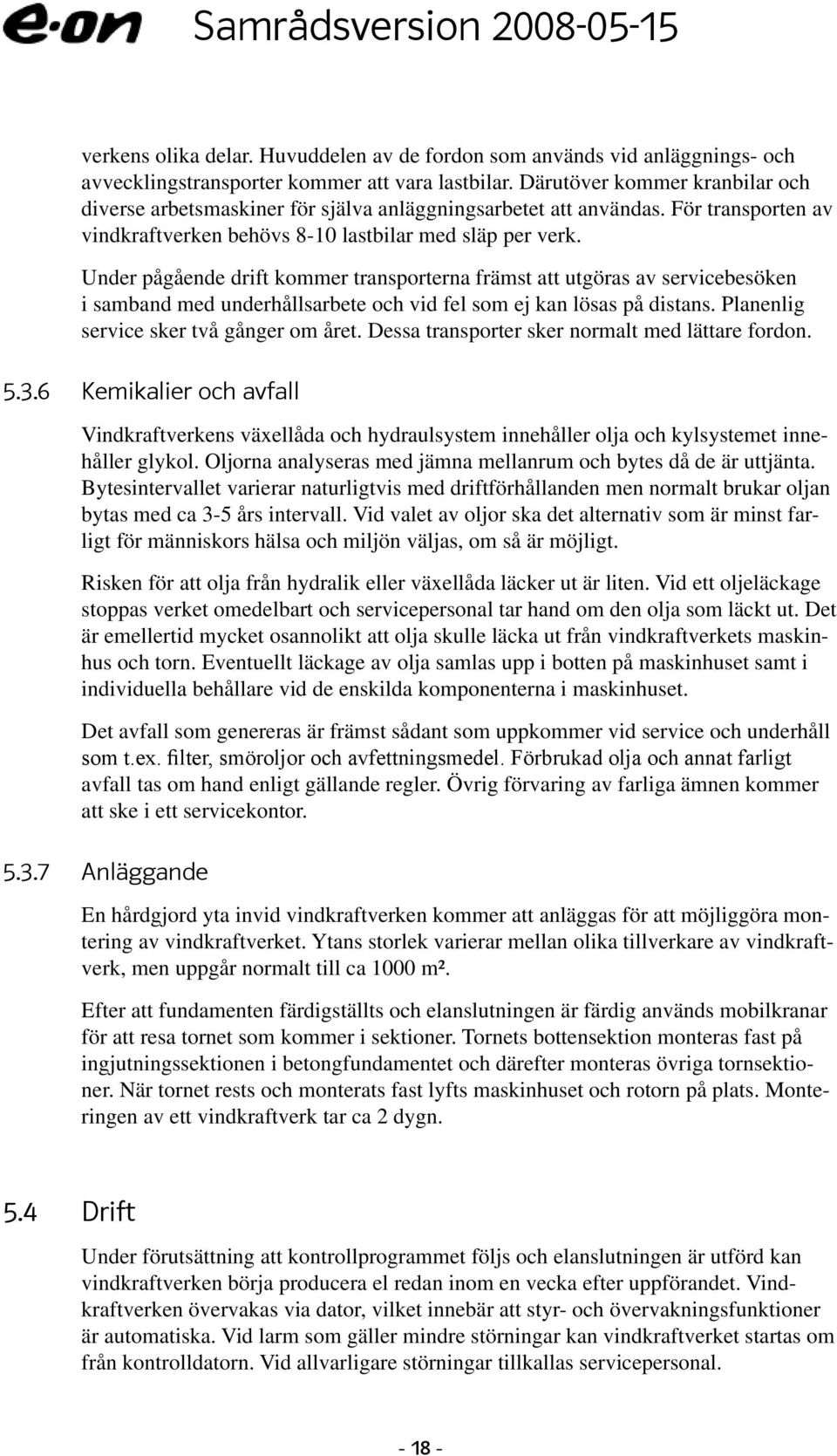 e·on Samrådsversion 2008-05-15

verkens olika delar. Huvuddelen av de fordon som används vid anläggnings- och avvecklingstransporter kommer att vara lastbilar. Därutöver kommer kranbilar och diverse arbetsmaskiner för själva anläggningsarbetet att användas. För transporten av vindkraftverken behövs 8-10 lastbilar med släp per verk.

Under pågående drift kommer transporterna främst att utgöras av servicebesöken i samband med underhållsarbete och vid fel som ej kan lösas på distans. Planenlig service sker två gånger om året. Dessa transporter sker normalt med lättare fordon.

5.3.6 Kemikalier och avfall

Vindkraftverkens växellåda och hydraulsystem innehåller olja och kylsystemet innehåller glykol. Oljorna analyseras med jämna mellanrum och bytes då de är uttjänta. Bytesintervallet varierar naturligtvis med driftförhållanden men normalt brukar oljan bytas med ca 3-5 års intervall. Vid valet av oljor ska det alternativ som är minst farligt för människors hälsa och miljön väljas, om så är möjligt.

Risken för att olja från hydralik eller växellåda läcker ut är liten. Vid ett oljeläckage stoppas verket omedelbart och servicepersonal tar hand om den olja som läckt ut. Det är emellertid mycket osannolikt att olja skulle läcka ut från vindkraftverkets maskinhus och torn. Eventuellt läckage av olja samlas upp i botten på maskinhuset samt i individuella behållare vid de enskilda komponenterna i maskinhuset.

Det avfall som genereras är främst sådant som uppkommer vid service och underhåll som t.ex. filter, smöroljor och avfettningsmedel. Förbrukad olja och annat farligt avfall tas om hand enligt gällande regler. Övrig förvaring av farliga ämnen kommer att ske i ett servicekontor.

5.3.7 Anläggande

En hårdgjord yta invid vindkraftverken kommer att anläggas för att möjliggöra montering av vindkraftverket. Ytans storlek varierar mellan olika tillverkare av vindkraftverk, men uppgår normalt till ca 1000 m².

Efter att fundamenten färdigställts och elanslutningen är färdig används mobilkranar för att resa tornet som kommer i sektioner. Tornets bottensektion monteras fast på ingjutningssektionen i betongfundamentet och därefter monteras övriga tornsektioner. När tornet rests och monterats fast lyfts maskinhuset och rotorn på plats. Monteringen av ett vindkraftverk tar ca 2 dygn.

5.4 Drift

Under förutsättning att kontrollprogrammet följs och elanslutningen är utförd kan vindkraftverken börja producera el redan inom en vecka efter uppförandet. Vindkraftverken övervakas via dator, vilket innebär att styr- och övervakningsfunktioner är automatiska. Vid larm som gäller mindre störningar kan vindkraftverket startas om från kontrolldatorn. Vid allvarligare störningar tillkallas servicepersonal.

- 18 -